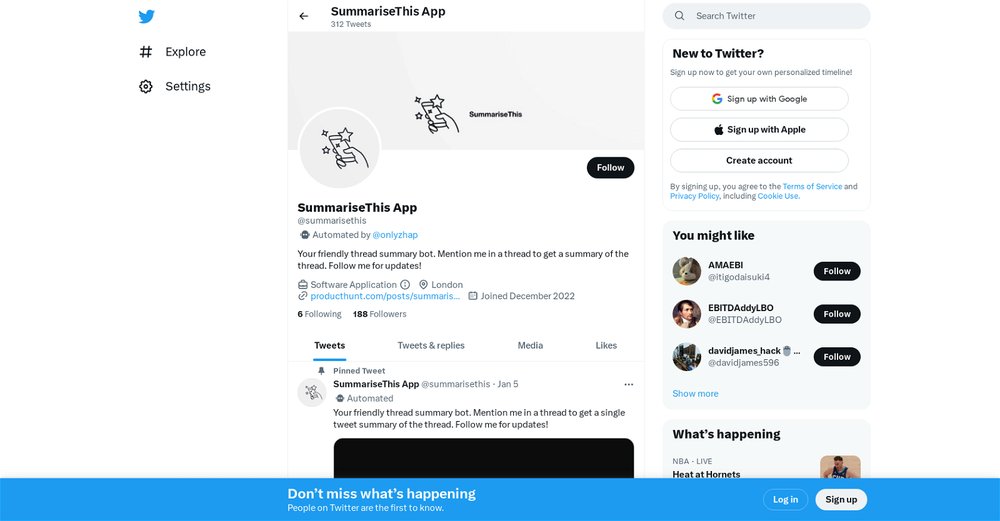 Explore

Settings

SummariseThis App
312 Tweets

SummariseThis

Follow

SummariseThis App
@summarisethis
Automated by @onlyzhap

Your friendly thread summary bot. Mention me in a thread to get a summary of the thread. Follow me for updates!

Software Application London
producthunt.com/posts/summaris... Joined December 2022

6 Following 188 Followers

Tweets Tweets & replies Media Likes

Pinned Tweet
SummariseThis App @summarisethis · Jan 5
Automated
Your friendly thread summary bot. Mention me in a thread to get a single tweet summary of the thread. Follow me for updates!

Search Twitter

New to Twitter?
Sign up now to get your own personalized timeline!
Sign up with Google
Sign up with Apple
Create account
By signing up, you agree to the Terms of Service and Privacy Policy, including Cookie Use.

You might like
AMAEBI
@itigodaisuki4
Follow
EBITDAddyLBO
@EBITDAddyLBO
Follow
davidjames_hack
@davidjames596
Follow
Show more

What's happening
NBA · LIVE
Heat at Hornets

Don't miss what's happening
People on Twitter are the first to know.
Log in
Sign up